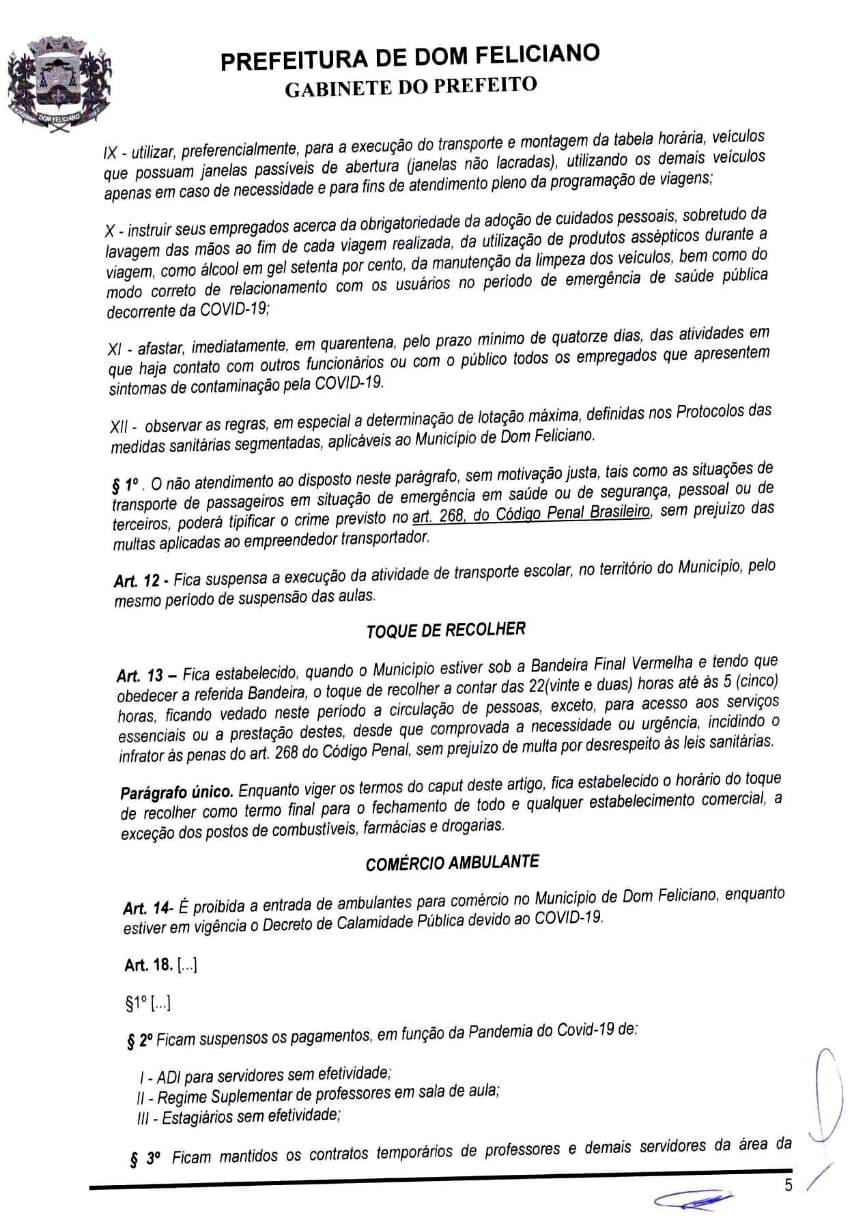 DOM FELICIANO

PREFEITURA DE DOM FELICIANO
GABINETE DO PREFEITO

IX - utilizar, preferencialmente, para a execução do transporte e montagem da tabela horária, veículos que possuam janelas passíveis de abertura (janelas não lacradas), utilizando os demais veículos apenas em caso de necessidade e para fins de atendimento pleno da programação de viagens;

X - instruir seus empregados acerca da obrigatoriedade da adoção de cuidados pessoais, sobretudo da lavagem das mãos ao fim de cada viagem realizada, da utilização de produtos assépticos durante a viagem, como álcool em gel setenta por cento, da manutenção da limpeza dos veículos, bem como do modo correto de relacionamento com os usuários no período de emergência de saúde pública decorrente da COVID-19;

XI - afastar, imediatamente, em quarentena, pelo prazo mínimo de quatorze dias, das atividades em que haja contato com outros funcionários ou com o público todos os empregados que apresentem sintomas de contaminação pela COVID-19.

XII - observar as regras, em especial a determinação de lotação máxima, definidas nos Protocolos das medidas sanitárias segmentadas, aplicáveis ao Município de Dom Feliciano.

§ 1º . O não atendimento ao disposto neste parágrafo, sem motivação justa, tais como as situações de transporte de passageiros em situação de emergência em saúde ou de segurança, pessoal ou de terceiros, poderá tipificar o crime previsto no art. 268, do Código Penal Brasileiro, sem prejuízo das multas aplicadas ao empreendedor transportador.

Art. 12 - Fica suspensa a execução da atividade de transporte escolar, no território do Município, pelo mesmo período de suspensão das aulas.

TOQUE DE RECOLHER

Art. 13 – Fica estabelecido, quando o Município estiver sob a Bandeira Final Vermelha e tendo que obedecer a referida Bandeira, o toque de recolher a contar das 22(vinte e duas) horas até às 5 (cinco) horas, ficando vedado neste período a circulação de pessoas, exceto, para acesso aos serviços essenciais ou a prestação destes, desde que comprovada a necessidade ou urgência, incidindo o infrator às penas do art. 268 do Código Penal, sem prejuízo de multa por desrespeito às leis sanitárias.

Parágrafo único. Enquanto viger os termos do caput deste artigo, fica estabelecido o horário do toque de recolher como termo final para o fechamento de todo e qualquer estabelecimento comercial, a exceção dos postos de combustíveis, farmácias e drogarias.

COMÉRCIO AMBULANTE

Art. 14- É proibida a entrada de ambulantes para comércio no Município de Dom Feliciano, enquanto estiver em vigência o Decreto de Calamidade Pública devido ao COVID-19.

Art. 18. [...]

§1º [...]

§ 2º Ficam suspensos os pagamentos, em função da Pandemia do Covid-19 de:

I - ADI para servidores sem efetividade;
II - Regime Suplementar de professores em sala de aula;
III - Estagiários sem efetividade;

§ 3º Ficam mantidos os contratos temporários de professores e demais servidores da área da

5